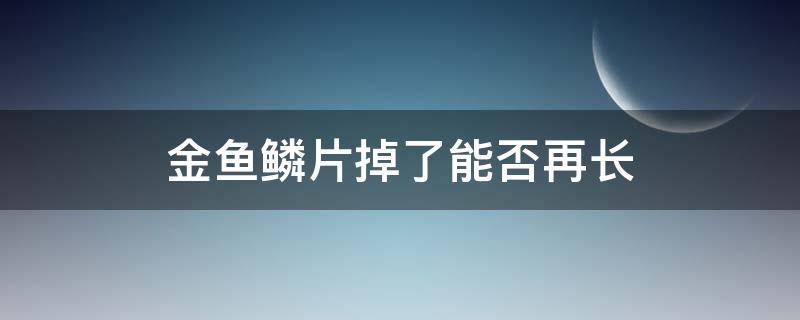 金鱼鳞片掉了能否再长